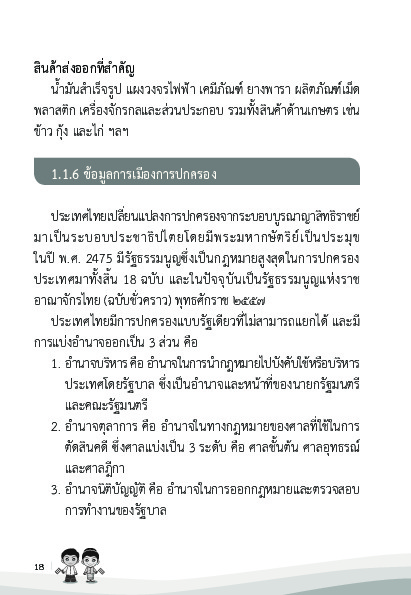 สินค้าส่งออกที่สำคัญ

น้ำมันสำเร็จรูป แผงวงจรไฟฟ้า เคมีภัณฑ์ ยางพารา ผลิตภัณฑ์เม็ดพลาสติก เครื่องจักรกลและส่วนประกอบ รวมทั้งสินค้าด้านเกษตร เช่น ข้าว กุ้ง และไก่ ฯลฯ

1.1.6 ข้อมูลการเมืองการปกครอง

ประเทศไทยเปลี่ยนแปลงการปกครองจากระบอบบูรณาญาสิทธิราชย์มาเป็นระบอบประชาธิปไตยโดยมีพระมหากษัตริย์เป็นประมุข ในปี พ.ศ. 2475 มีรัฐธรรมนูญซึ่งเป็นกฎหมายสูงสุดในการปกครองประเทศมาทั้งสิ้น 18 ฉบับ และในปัจจุบันเป็นรัฐธรรมนูญแห่งราชอาณาจักรไทย (ฉบับชั่วคราว) พุทธศักราช ๒๕๕๗

ประเทศไทยมีการปกครองแบบรัฐเดียวที่ไม่สามารถแยกได้ และมีการแบ่งอำนาจออกเป็น 3 ส่วน คือ

1. อำนาจบริหาร คือ อำนาจในการนำกฎหมายไปบังคับใช้หรือบริหารประเทศโดยรัฐบาล ซึ่งเป็นอำนาจและหน้าที่ของนายกรัฐมนตรีและคณะรัฐมนตรี
2. อำนาจตุลาการ คือ อำนาจในทางกฎหมายของศาลที่ใช้ในการตัดสินคดี ซึ่งศาลแบ่งเป็น 3 ระดับ คือ ศาลชั้นต้น ศาลอุทธรณ์ และศาลฎีกา
3. อำนาจนิติบัญญัติ คือ อำนาจในการออกกฎหมายและตรวจสอบการทำงานของรัฐบาล

18